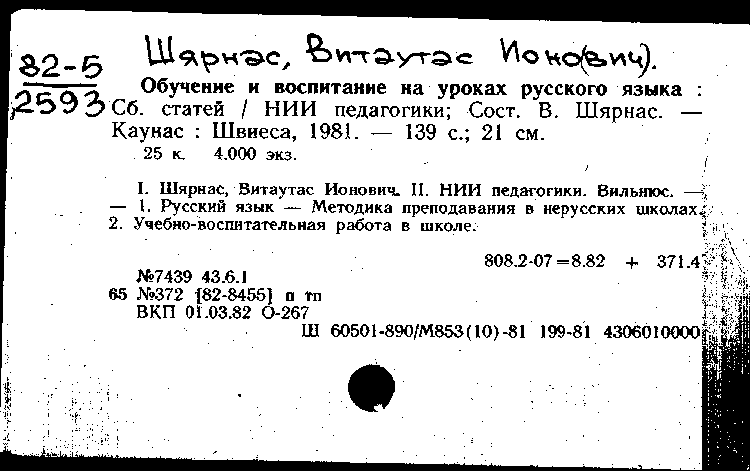 82-5
2593

Шярнас, Витаутас Ионо(вич).

Обучение и воспитание на уроках русского языка : Сб. статей / НИИ педагогики; Сост. В. Шярнас. — Каунас : Швиеса, 1981. — 139 с.; 21 см.
25 к. 4.000 экз.

I. Шярнас, Витаутас Ионович. II. НИИ педагогики. Вильнюс. — — 1. Русский язык — Методика преподавания в нерусских школах. 2. Учебно-воспитательная работа в школе.

808.2-07=8.82 + 371.4

№7439 43.6.1
65 №372 [82-8455] п тп
ВКП 01.03.82 О-267
Ш 60501-890/М853(10)-81 199-81 4306010000